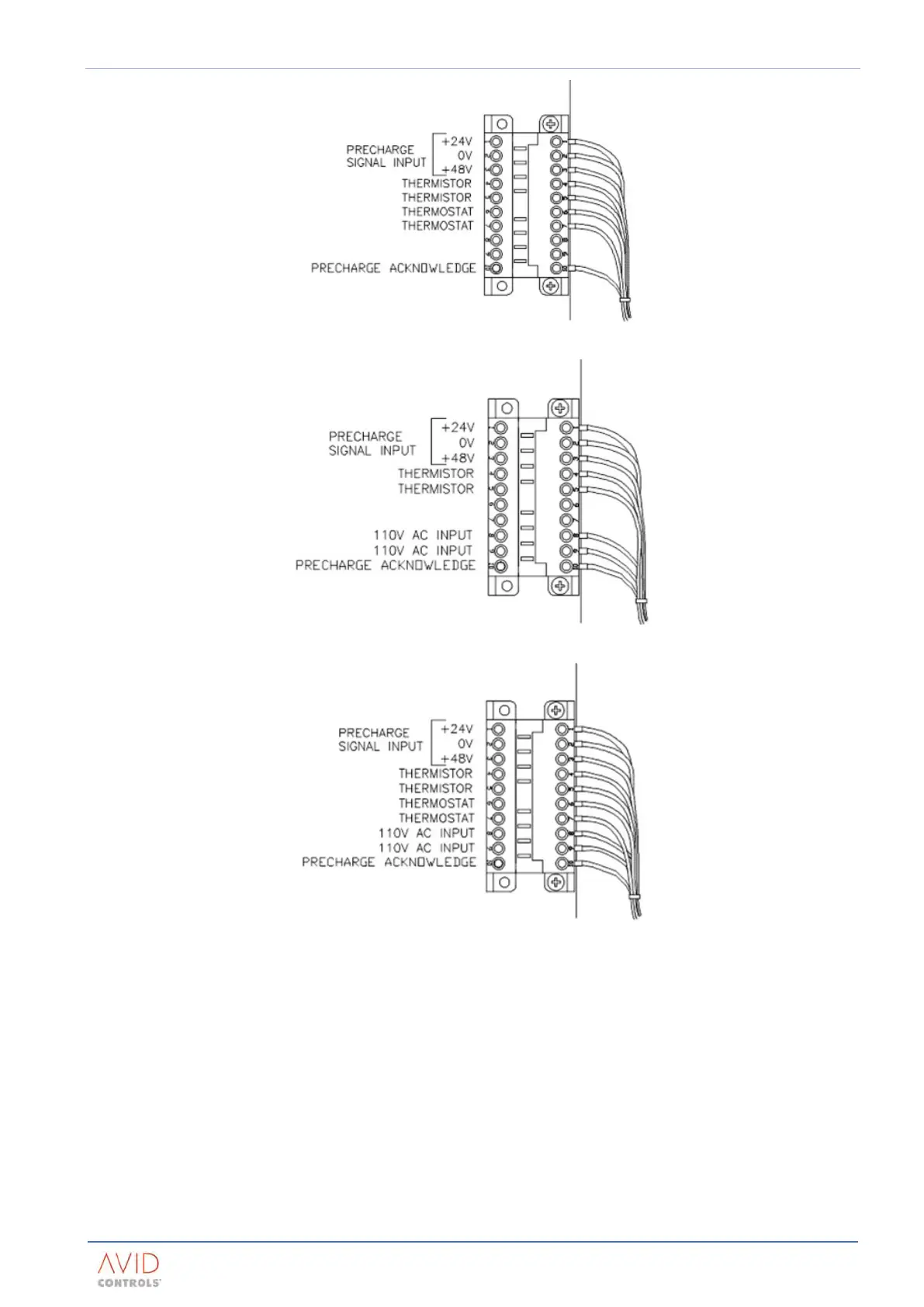 PRECHARGE SIGNAL INPUT
+24V
0V
+48V
THERMISTOR
THERMISTOR
THERMOSTAT
THERMOSTAT
PRECHARGE ACKNOWLEDGE

PRECHARGE SIGNAL INPUT
+24V
0V
+48V
THERMISTOR
THERMISTOR
110V AC INPUT
110V AC INPUT
PRECHARGE ACKNOWLEDGE

PRECHARGE SIGNAL INPUT
+24V
0V
+48V
THERMISTOR
THERMISTOR
THERMOSTAT
THERMOSTAT
110V AC INPUT
110V AC INPUT
PRECHARGE ACKNOWLEDGE

AVID CONTROLS